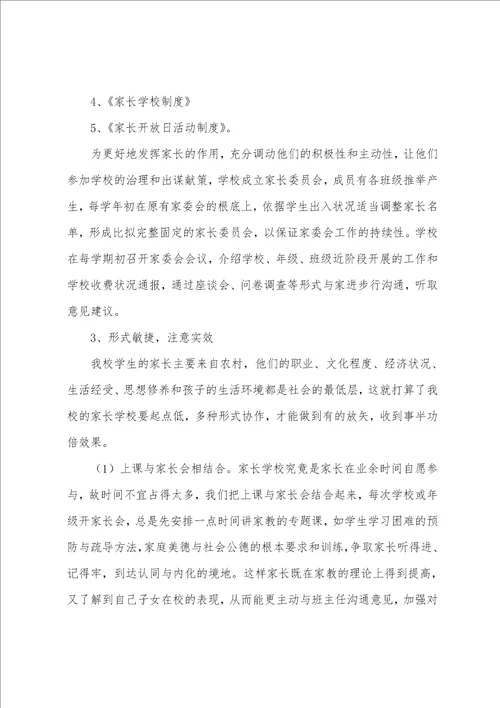 4、《家长学校制度》

5、《家长开放日活动制度》。

为更好地发挥家长的作用，充分调动他们的积极性和主动性，让他们参加学校的治理和出谋献策，学校成立家长委员会，成员有各班级推举产生，每学年初在原有家委会的根底上，依据学生出入状况适当调整家长名单，形成比拟完整固定的家长委员会，以保证家委会工作的持续性。学校在每学期初召开家委会会议，介绍学校、年级、班级近阶段开展的工作和学校收费状况通报，通过座谈会、问卷调查等形式与家进步行沟通，听取意见建议。

3、形式敏捷，注意实效

我校学生的家长主要来自农村，他们的职业、文化程度、经济状况、生活经受、思想修养和孩子的生活环境都是社会的最低层，这就打算了我校的家长学校要起点低，多种形式协作，才能做到有的放矢，收到事半功倍效果。

（1）上课与家长会相结合。家长学校究竟是家长在业余时间自愿参与，故时间不宜占得太多，我们把上课与家长会结合起来，每次学校或年级开家长会，总是先安排一点时间讲家教的专题课，如学生学习困难的预防与疏导方法，家庭美德与社会公德的根本要求和训练，争取家长听得进、记得牢，到达认同与内化的境地。这样家长既在家教的理论上得到提高，又了解到自己子女在校的表现，从而能更主动与班主任沟通意见，加强对